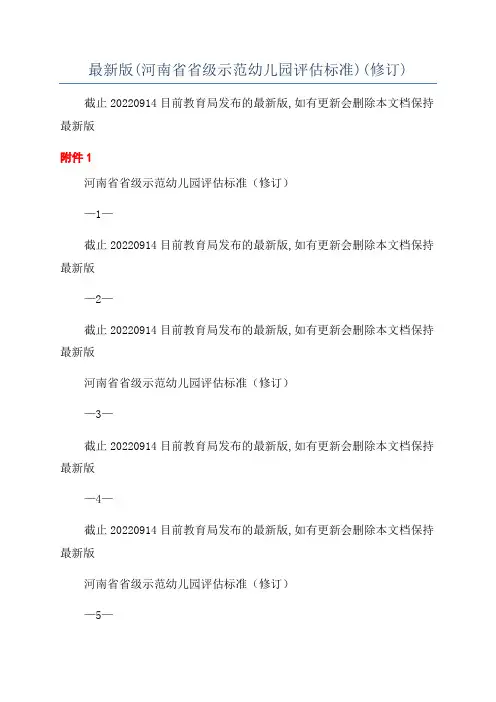 最新版(河南省省级示范幼儿园评估标准)(修订)

截止 20220914 目前教育局发布的最新版,如有更新会删除本文档保持最新版

附件 1

河南省省级示范幼儿园评估标准（修订）

—1—

截止 20220914 目前教育局发布的最新版,如有更新会删除本文档保持最新版

—2—

截止 20220914 目前教育局发布的最新版,如有更新会删除本文档保持最新版

河南省省级示范幼儿园评估标准（修订）

—3—

截止 20220914 目前教育局发布的最新版,如有更新会删除本文档保持最新版

—4—

截止 20220914 目前教育局发布的最新版,如有更新会删除本文档保持最新版

河南省省级示范幼儿园评估标准（修订）

—5—